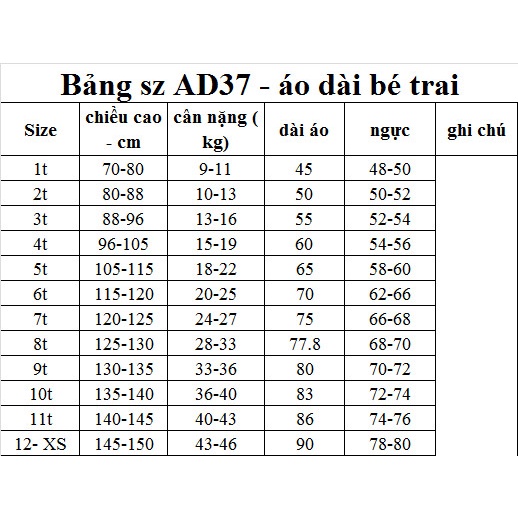 Bảng sz AD37 - áo dài bé trai

| Size | chiều cao - cm | cân nặng ( kg) | dài áo | ngực | ghi chú |
|---|---|---|---|---|---|
| 1t | 70-80 | 9-11 | 45 | 48-50 | |
| 2t | 80-88 | 10-13 | 50 | 50-52 | |
| 3t | 88-96 | 13-16 | 55 | 52-54 | |
| 4t | 96-105 | 15-19 | 60 | 54-56 | |
| 5t | 105-115 | 18-22 | 65 | 58-60 | |
| 6t | 115-120 | 20-25 | 70 | 62-66 | |
| 7t | 120-125 | 24-27 | 75 | 66-68 | |
| 8t | 125-130 | 28-33 | 77.8 | 68-70 | |
| 9t | 130-135 | 33-36 | 80 | 70-72 | |
| 10t | 135-140 | 36-40 | 83 | 72-74 | |
| 11t | 140-145 | 40-43 | 86 | 74-76 | |
| 12- XS | 145-150 | 43-46 | 90 | 78-80 | |